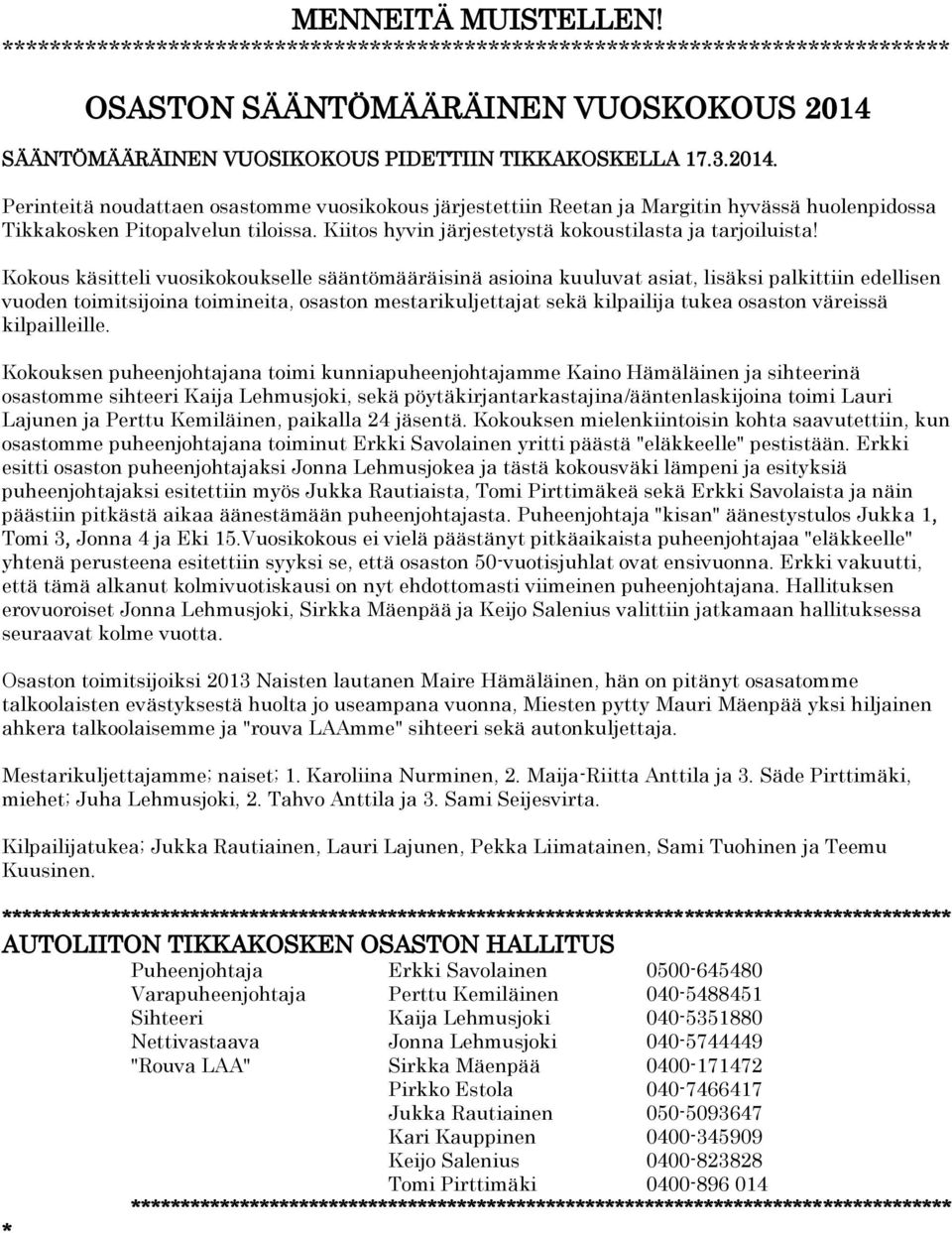 MENNEITÄ MUISTELLEN!
*******************************************************************************

OSASTON SÄÄNTÖMÄÄRÄINEN VUOSKOKOUS 2014

SÄÄNTÖMÄÄRÄINEN VUOSIKOKOUS PIDETTIIN TIKKAKOSKELLA 17.3.2014.

Perinteitä noudattaen osastomme vuosikokous järjestettiin Reetan ja Margitin hyvässä huolenpidossa Tikkakosken Pitopalvelun tiloissa. Kiitos hyvin järjestetystä kokoustilasta ja tarjoiluista!

Kokous käsitteli vuosikokoukselle sääntömääräisinä asioina kuuluvat asiat, lisäksi palkittiin edellisen vuoden toimitsijoina toimineita, osaston mestarikuljettajat sekä kilpailija tukea osaston väreissä kilpailleille.

Kokouksen puheenjohtajana toimi kunniapuheenjohtajamme Kaino Hämäläinen ja sihteerinä osastomme sihteeri Kaija Lehmusjoki, sekä pöytäkirjantarkastajina/ääntenlaskijoina toimi Lauri Lajunen ja Perttu Kemiläinen, paikalla 24 jäsentä. Kokouksen mielenkiintoisin kohta saavutettiin, kun osastomme puheenjohtajana toiminut Erkki Savolainen yritti päästä "eläkkeelle" pestistään. Erkki esitti osaston puheenjohtajaksi Jonna Lehmusjokea ja tästä kokousväki lämpeni ja esityksiä puheenjohtajaksi esitettiin myös Jukka Rautiaista, Tomi Pirttimäkeä sekä Erkki Savolaista ja näin päästiin pitkästä aikaa äänestämään puheenjohtajasta. Puheenjohtaja "kisan" äänestystulos Jukka 1, Tomi 3, Jonna 4 ja Eki 15.Vuosikokous ei vielä päästänyt pitkäaikaista puheenjohtajaa "eläkkeelle" yhtenä perusteena esitettiin syyksi se, että osaston 50-vuotisjuhlat ovat ensivuonna. Erkki vakuutti, että tämä alkanut kolmivuotiskausi on nyt ehdottomasti viimeinen puheenjohtajana. Hallituksen erovuoroiset Jonna Lehmusjoki, Sirkka Mäenpää ja Keijo Salenius valittiin jatkamaan hallituksessa seuraavat kolme vuotta.

Osaston toimitsijoiksi 2013 Naisten lautanen Maire Hämäläinen, hän on pitänyt osasatomme talkoolaisten evästyksestä huolta jo useampana vuonna, Miesten pytty Mauri Mäenpää yksi hiljainen ahkera talkoolaisemme ja "rouva LAAmme" sihteeri sekä autonkuljettaja.

Mestarikuljettajamme; naiset; 1. Karoliina Nurminen, 2. Maija-Riitta Anttila ja 3. Säde Pirttimäki, miehet; Juha Lehmusjoki, 2. Tahvo Anttila ja 3. Sami Seijesvirta.

Kilpailijatukea; Jukka Rautiainen, Lauri Lajunen, Pekka Liimatainen, Sami Tuohinen ja Teemu Kuusinen.

*******************************************************************************
AUTOLIITON TIKKAKOSKEN OSASTON HALLITUS

| | | |
|---|---|---|
| Puheenjohtaja | Erkki Savolainen | 0500-645480 |
| Varapuheenjohtaja | Perttu Kemiläinen | 040-5488451 |
| Sihteeri | Kaija Lehmusjoki | 040-5351880 |
| Nettivastaava | Jonna Lehmusjoki | 040-5744449 |
| "Rouva LAA" | Sirkka Mäenpää | 0400-171472 |
| | Pirkko Estola | 040-7466417 |
| | Jukka Rautiainen | 050-5093647 |
| | Kari Kauppinen | 0400-345909 |
| | Keijo Salenius | 0400-823828 |
| | Tomi Pirttimäki | 0400-896 014 |

*******************************************************************************
*